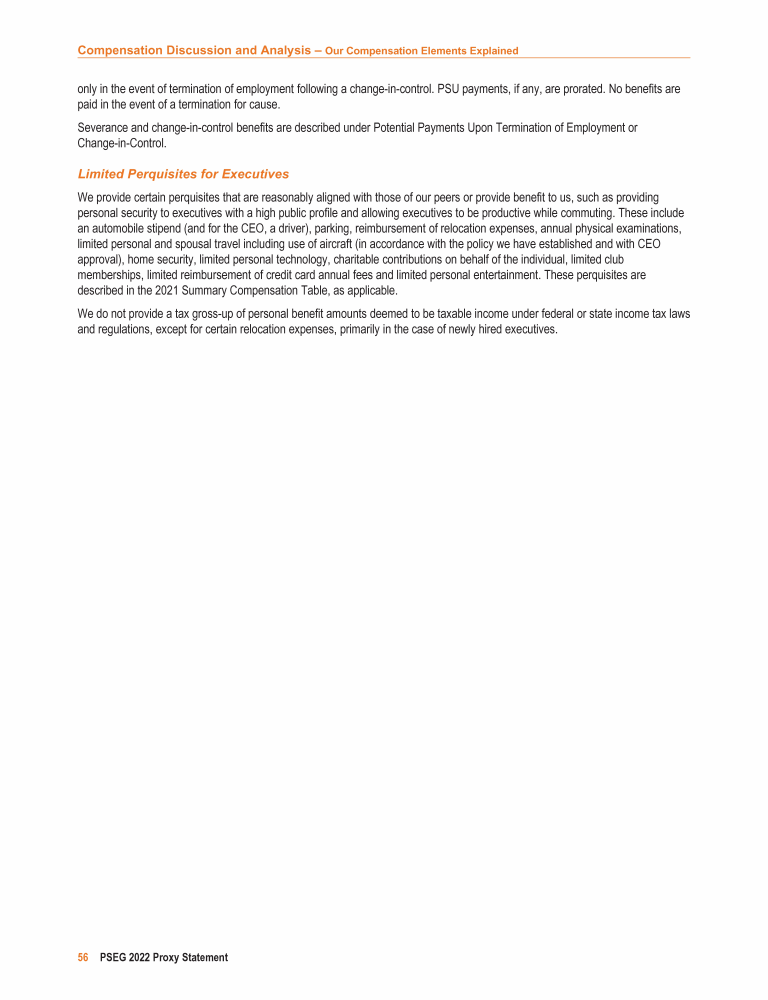 Compensation Discussion and Analysis – Our Compensation Elements Explained

only in the event of termination of employment following a change-in-control. PSU payments, if any, are prorated. No benefits are paid in the event of a termination for cause.

Severance and change-in-control benefits are described under Potential Payments Upon Termination of Employment or Change-in-Control.

Limited Perquisites for Executives

We provide certain perquisites that are reasonably aligned with those of our peers or provide benefit to us, such as providing personal security to executives with a high public profile and allowing executives to be productive while commuting. These include an automobile stipend (and for the CEO, a driver), parking, reimbursement of relocation expenses, annual physical examinations, limited personal and spousal travel including use of aircraft (in accordance with the policy we have established and with CEO approval), home security, limited personal technology, charitable contributions on behalf of the individual, limited club memberships, limited reimbursement of credit card annual fees and limited personal entertainment. These perquisites are described in the 2021 Summary Compensation Table, as applicable.

We do not provide a tax gross-up of personal benefit amounts deemed to be taxable income under federal or state income tax laws and regulations, except for certain relocation expenses, primarily in the case of newly hired executives.

56 PSEG 2022 Proxy Statement